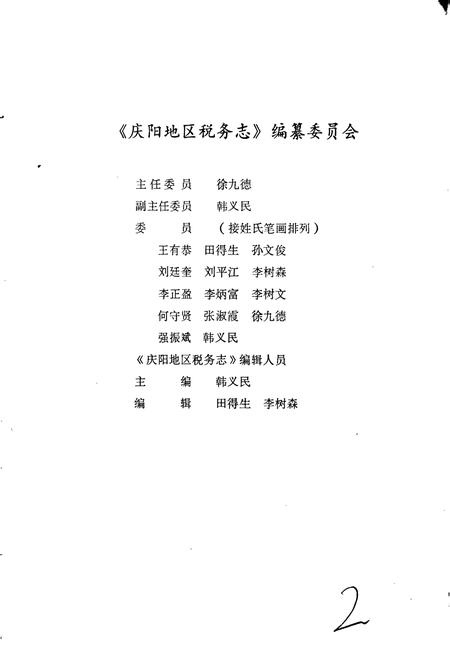 《庆阳地区税务志》编纂委员会

主任委员　徐九德
副主任委员　韩义民
委　员　（接姓氏笔画排列）
王有恭　田得生　孙文俊
刘廷奎　刘平江　李树森
李正盈　李炳富　李树文
何守贤　张淑霞　徐九德
强振斌　韩义民

《庆阳地区税务志》编辑人员
主　编　韩义民
编　辑　田得生　李树森

2